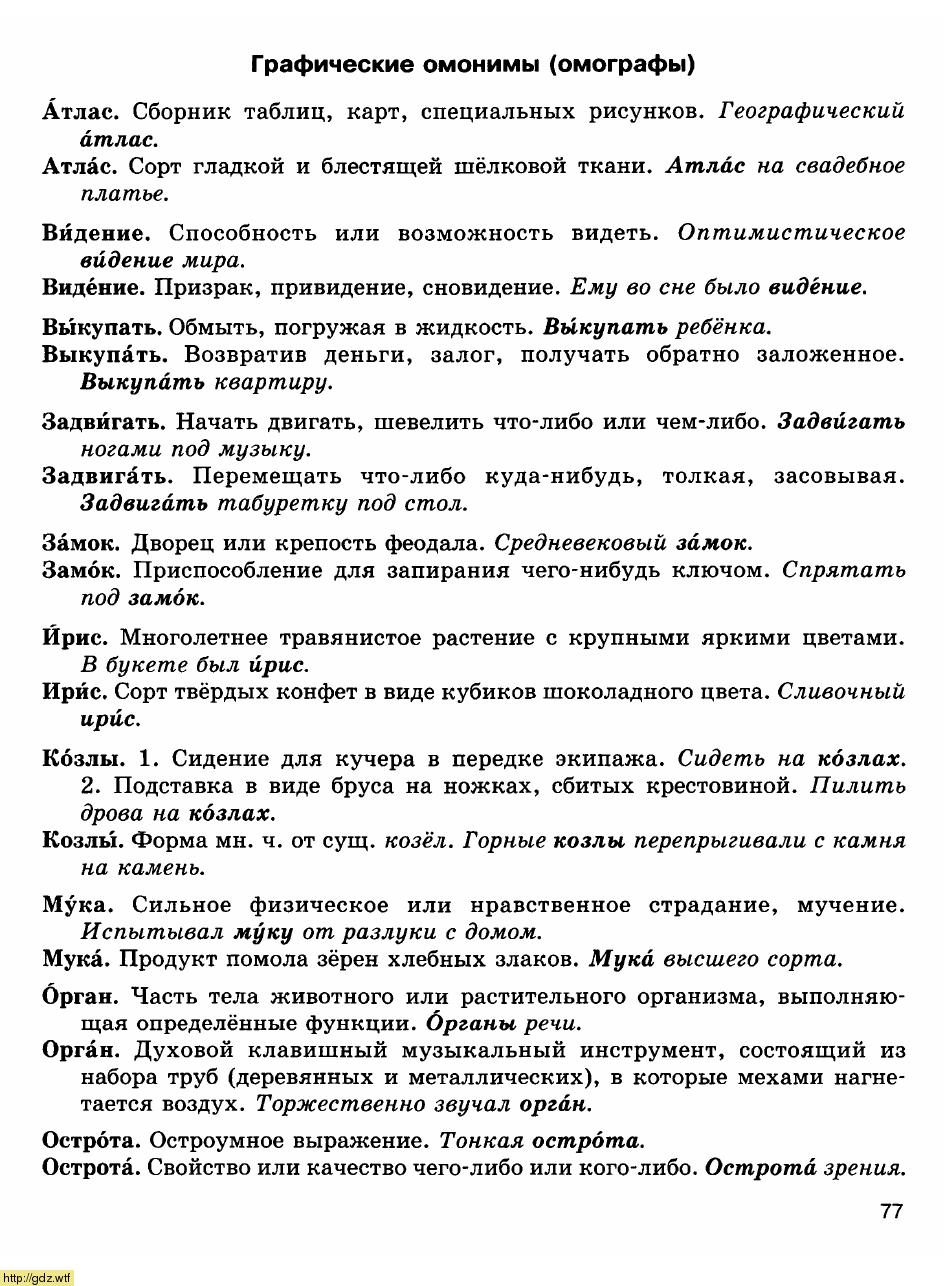 Графические омонимы (омографы)

А́тлас. Сборник таблиц, карт, специальных рисунков. Географический а́тлас.

Атла́с. Сорт гладкой и блестящей шёлковой ткани. Атла́с на свадебное платье.

Ви́дение. Способность или возможность видеть. Оптимистическое ви́дение мира.

Виде́ние. Призрак, привидение, сновидение. Ему во сне было виде́ние.

Вы́купать. Обмыть, погружая в жидкость. Вы́купать ребёнка.

Выкупа́ть. Возвратив деньги, залог, получать обратно заложенное. Выкупа́ть квартиру.

Задви́гать. Начать двигать, шевелить что-либо или чем-либо. Задви́гать ногами под музыку.

Задвига́ть. Перемещать что-либо куда-нибудь, толкая, засовывая. Задвига́ть табуретку под стол.

За́мок. Дворец или крепость феодала. Средневековый за́мок.

Замо́к. Приспособление для запирания чего-нибудь ключом. Спрятать под замо́к.

И́рис. Многолетнее травянистое растение с крупными яркими цветами. В букете был и́рис.

Ири́с. Сорт твёрдых конфет в виде кубиков шоколадного цвета. Сливочный ири́с.

Ко́злы. 1. Сидение для кучера в передке экипажа. Сидеть на ко́злах. 2. Подставка в виде бруса на ножках, сбитых крестовиной. Пилить дрова на ко́злах.

Козлы́. Форма мн. ч. от сущ. козёл. Горные козлы перепрыгивали с камня на камень.

Му́ка. Сильное физическое или нравственное страдание, мучение. Испытывал му́ку от разлуки с домом.

Мука́. Продукт помола зёрен хлебных злаков. Мука́ высшего сорта.

О́рган. Часть тела животного или растительного организма, выполняющая определённые функции. О́рганы речи.

Орга́н. Духовой клавишный музыкальный инструмент, состоящий из набора труб (деревянных и металлических), в которые мехами нагнетается воздух. Торжественно звучал орга́н.

Остро́та. Остроумное выражение. Тонкая остро́та.

Острота́. Свойство или качество чего-либо или кого-либо. Острота́ зрения.

77

http://gdz.wtf